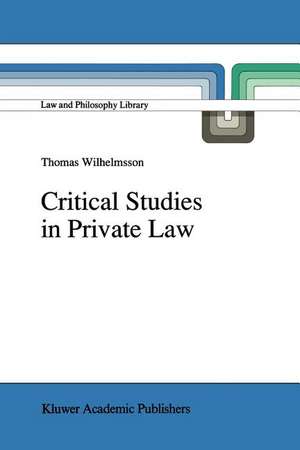 Law and Philosophy Library

Thomas Wilhelmsson

Critical Studies in Private Law

Kluwer Academic Publishers